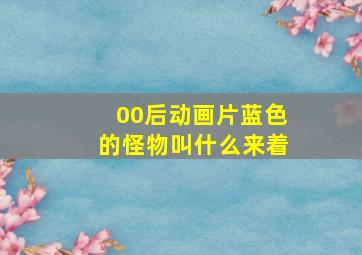 00后动画片蓝色的怪物叫什么来着